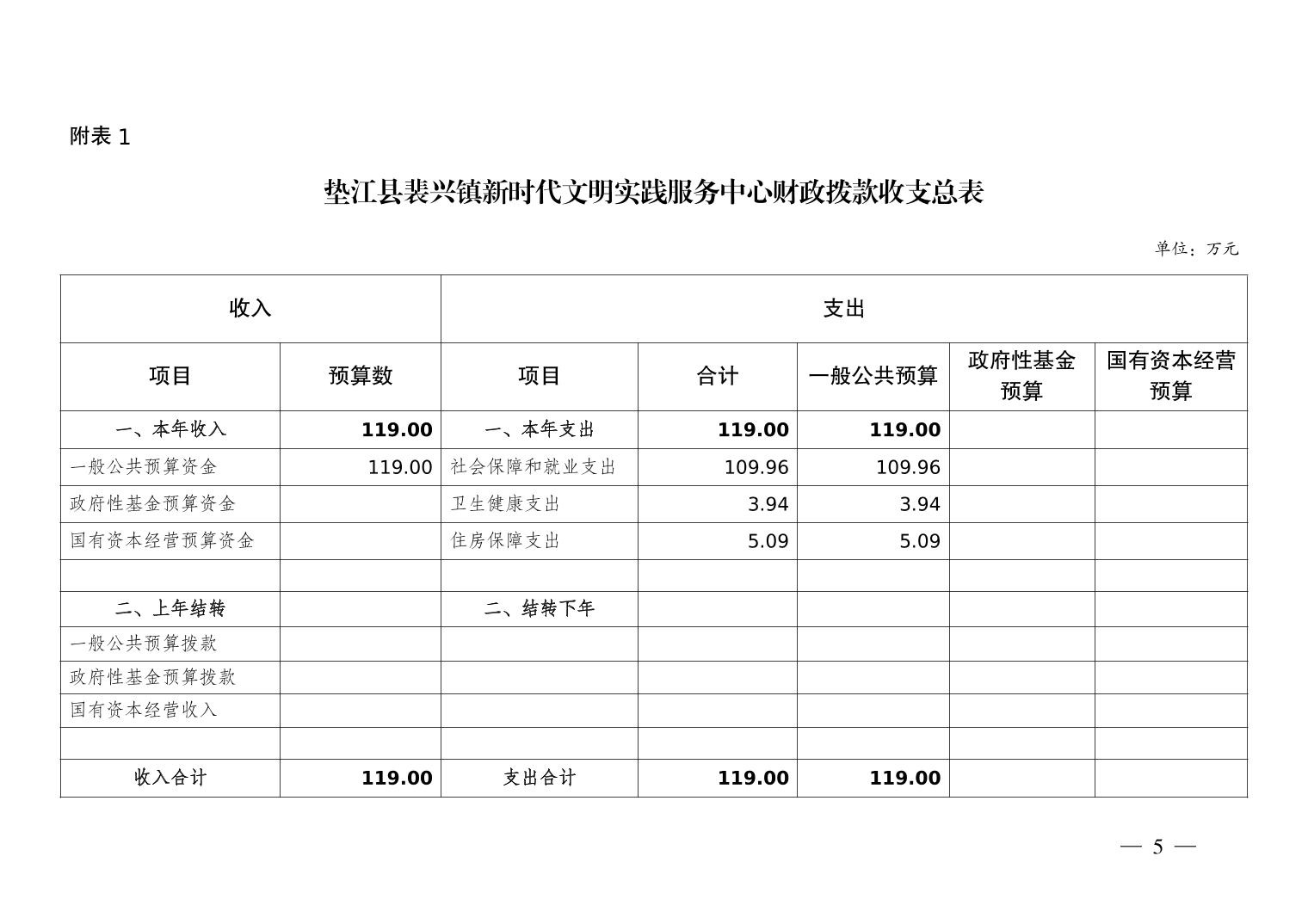 附表 1

垫江县裴兴镇新时代文明实践服务中心财政拨款收支总表

单位：万元

| 收入 | | 支出 | | | | |
|---|---|---|---|---|---|---|
| 项目 | 预算数 | 项目 | 合计 | 一般公共预算 | 政府性基金预算 | 国有资本经营预算 |
| 一、本年收入 | 119.00 | 一、本年支出 | 119.00 | 119.00 | | |
| 一般公共预算资金 | 119.00 | 社会保障和就业支出 | 109.96 | 109.96 | | |
| 政府性基金预算资金 | | 卫生健康支出 | 3.94 | 3.94 | | |
| 国有资本经营预算资金 | | 住房保障支出 | 5.09 | 5.09 | | |
| | | | | | | |
| 二、上年结转 | | 二、结转下年 | | | | |
| 一般公共预算拨款 | | | | | | |
| 政府性基金预算拨款 | | | | | | |
| 国有资本经营收入 | | | | | | |
| | | | | | | |
| 收入合计 | 119.00 | 支出合计 | 119.00 | 119.00 | | |

— 5 —